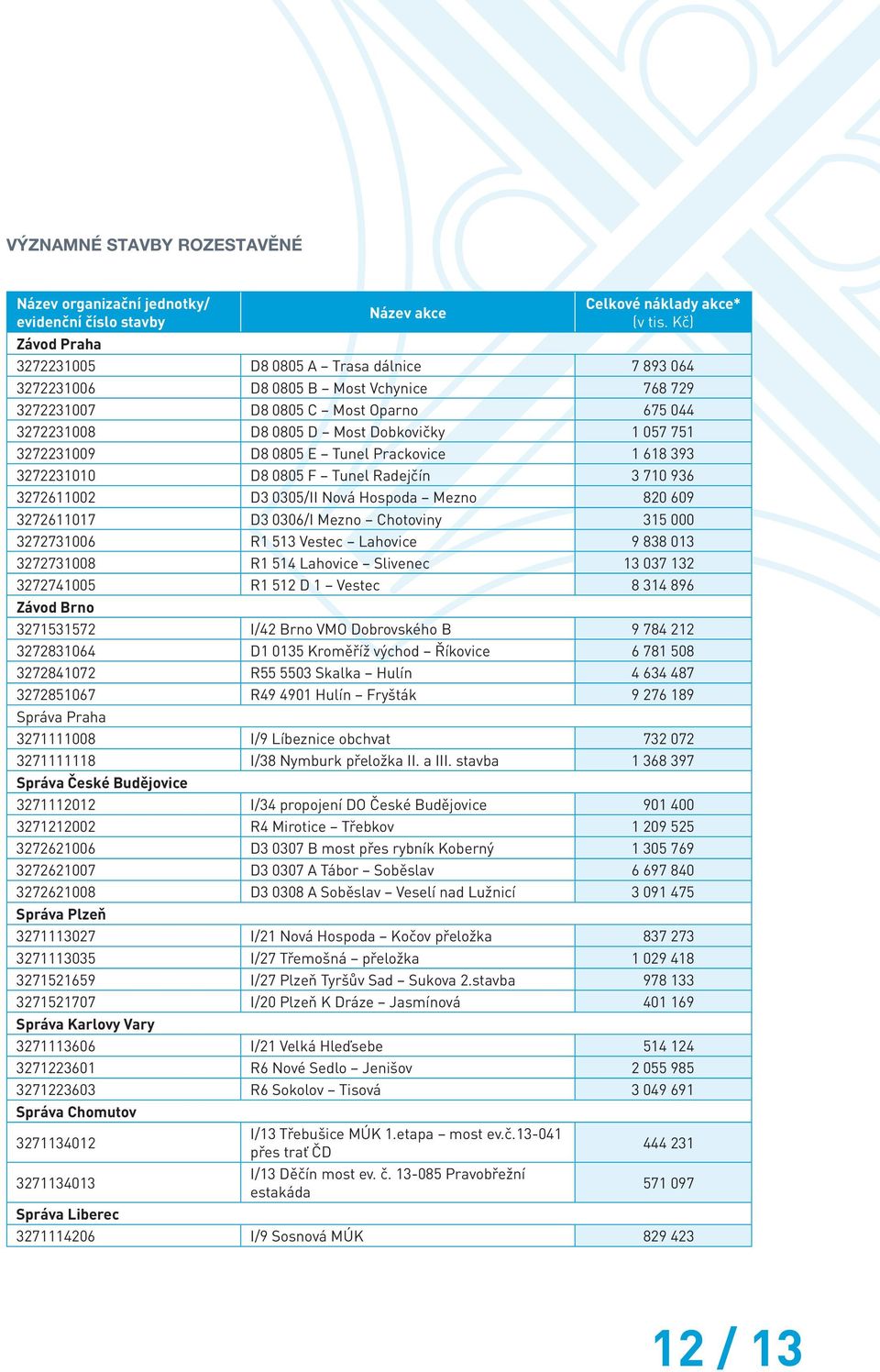 VÝZNAMNÉ STAVBY ROZESTAVĚNÉ

| Název organizační jednotky/ evidenční číslo stavby | Název akce | Celkové náklady akce* (v tis. Kč) |
|---|---|---|
| Závod Praha | | |
| 3272231005 | D8 0805 A – Trasa dálnice | 7 893 064 |
| 3272231006 | D8 0805 B – Most Vchynice | 768 729 |
| 3272231007 | D8 0805 C – Most Oparno | 675 044 |
| 3272231008 | D8 0805 D – Most Dobkovičky | 1 057 751 |
| 3272231009 | D8 0805 E – Tunel Prackovice | 1 618 393 |
| 3272231010 | D8 0805 F – Tunel Radejčín | 3 710 936 |
| 3272611002 | D3 0305/II Nová Hospoda – Mezno | 820 609 |
| 3272611017 | D3 0306/I Mezno – Chotoviny | 315 000 |
| 3272731006 | R1 513 Vestec – Lahovice | 9 838 013 |
| 3272731008 | R1 514 Lahovice – Slivenec | 13 037 132 |
| 3272741005 | R1 512 D 1 – Vestec | 8 314 896 |
| Závod Brno | | |
| 3271531572 | I/42 Brno VMO Dobrovského B | 9 784 212 |
| 3272831064 | D1 0135 Kroměříž východ – Říkovice | 6 781 508 |
| 3272841072 | R55 5503 Skalka – Hulín | 4 634 487 |
| 3272851067 | R49 4901 Hulín – Fryšták | 9 276 189 |
| Správa Praha | | |
| 3271111008 | I/9 Líbeznice obchvat | 732 072 |
| 3271111118 | I/38 Nymburk přeložka II. a III. stavba | 1 368 397 |
| Správa České Budějovice | | |
| 3271112012 | I/34 propojení DO České Budějovice | 901 400 |
| 3271212002 | R4 Mirotice – Třebkov | 1 209 525 |
| 3272621006 | D3 0307 B most přes rybník Koberný | 1 305 769 |
| 3272621007 | D3 0307 A Tábor – Soběslav | 6 697 840 |
| 3272621008 | D3 0308 A Soběslav – Veselí nad Lužnicí | 3 091 475 |
| Správa Plzeň | | |
| 3271113027 | I/21 Nová Hospoda – Kočov přeložka | 837 273 |
| 3271113035 | I/27 Třemošná – přeložka | 1 029 418 |
| 3271521659 | I/27 Plzeň Tyršův Sad – Sukova 2.stavba | 978 133 |
| 3271521707 | I/20 Plzeň K Dráze – Jasmínová | 401 169 |
| Správa Karlovy Vary | | |
| 3271113606 | I/21 Velká Hleďsebe | 514 124 |
| 3271223601 | R6 Nové Sedlo – Jenišov | 2 055 985 |
| 3271223603 | R6 Sokolov – Tisová | 3 049 691 |
| Správa Chomutov | | |
| 3271134012 | I/13 Třebušice MÚK 1.etapa – most ev.č.13-041 přes trať ČD | 444 231 |
| 3271134013 | I/13 Děčín most ev. č. 13-085 Pravobřežní estakáda | 571 097 |
| Správa Liberec | | |
| 3271114206 | I/9 Sosnová MÚK | 829 423 |

12 / 13